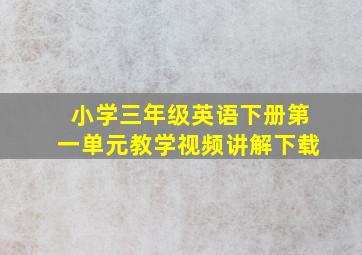 小学三年级英语下册第一单元教学视频讲解下载